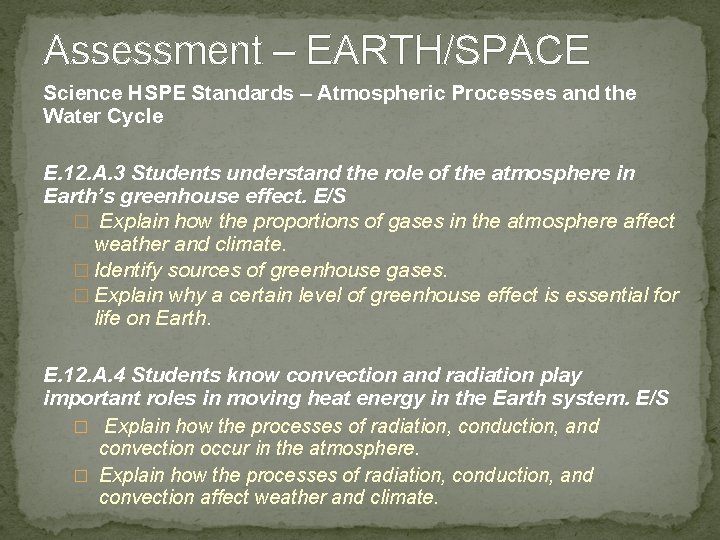 Assessment – EARTH/SPACE

Science HSPE Standards – Atmospheric Processes and the Water Cycle

E.12.A.3 Students understand the role of the atmosphere in Earth’s greenhouse effect. E/S

□ Explain how the proportions of gases in the atmosphere affect weather and climate.
□ Identify sources of greenhouse gases.
□ Explain why a certain level of greenhouse effect is essential for life on Earth.

E.12.A.4 Students know convection and radiation play important roles in moving heat energy in the Earth system. E/S

□ Explain how the processes of radiation, conduction, and convection occur in the atmosphere.
□ Explain how the processes of radiation, conduction, and convection affect weather and climate.